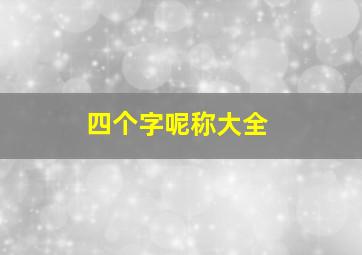 四个字呢称大全